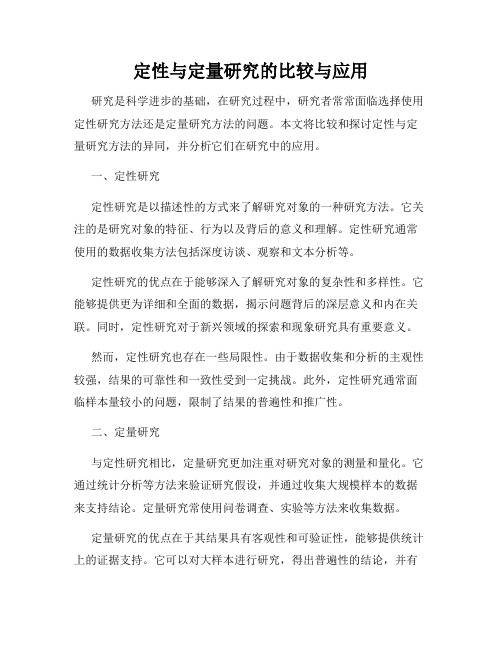 定性与定量研究的比较与应用

研究是科学进步的基础，在研究过程中，研究者常常面临选择使用定性研究方法还是定量研究方法的问题。本文将比较和探讨定性与定量研究方法的异同，并分析它们在研究中的应用。

一、定性研究

定性研究是以描述性的方式来了解研究对象的一种研究方法。它关注的是研究对象的特征、行为以及背后的意义和理解。定性研究通常使用的数据收集方法包括深度访谈、观察和文本分析等。

定性研究的优点在于能够深入了解研究对象的复杂性和多样性。它能够提供更为详细和全面的数据，揭示问题背后的深层意义和内在关联。同时，定性研究对于新兴领域的探索和现象研究具有重要意义。

然而，定性研究也存在一些局限性。由于数据收集和分析的主观性较强，结果的可靠性和一致性受到一定挑战。此外，定性研究通常面临样本量较小的问题，限制了结果的普遍性和推广性。

二、定量研究

与定性研究相比，定量研究更加注重对研究对象的测量和量化。它通过统计分析等方法来验证研究假设，并通过收集大规模样本的数据来支持结论。定量研究常使用问卷调查、实验等方法来收集数据。

定量研究的优点在于其结果具有客观性和可验证性，能够提供统计上的证据支持。它可以对大样本进行研究，得出普遍性的结论，并有